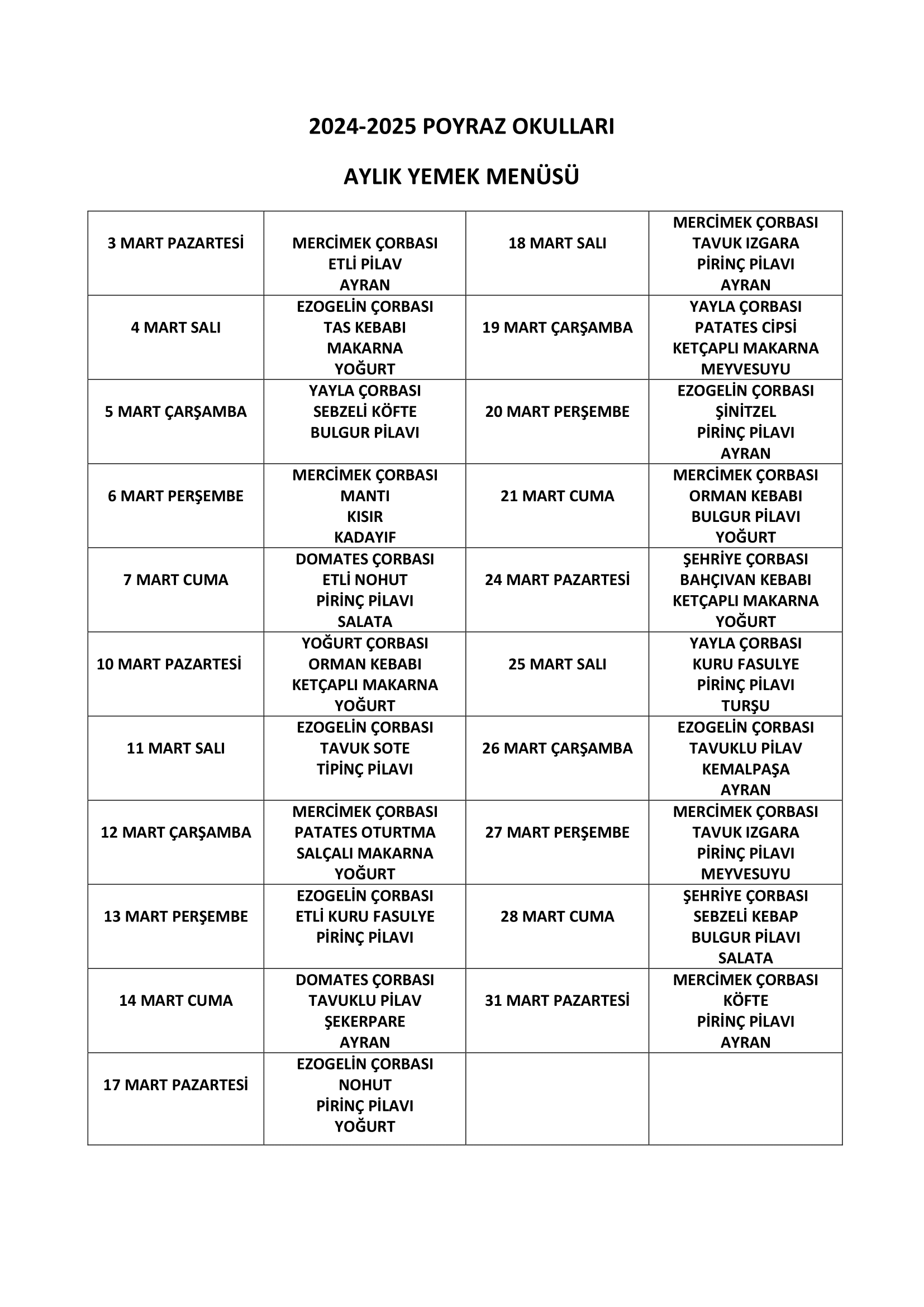 2024-2025 POYRAZ OKULLARI

AYLIK YEMEK MENÜSÜ

| | | | |
|---|---|---|---|
| 3 MART PAZARTESİ | MERCİMEK ÇORBASI ETLİ PİLAV AYRAN | 18 MART SALI | MERCİMEK ÇORBASI TAVUK IZGARA PİRİNÇ PİLAVI AYRAN |
| 4 MART SALI | EZOGELİN ÇORBASI TAS KEBABI MAKARNA YOĞURT | 19 MART ÇARŞAMBA | YAYLA ÇORBASI PATATES CİPSİ KETÇAPLI MAKARNA MEYVESUYU |
| 5 MART ÇARŞAMBA | YAYLA ÇORBASI SEBZELİ KÖFTE BULGUR PİLAVI | 20 MART PERŞEMBE | EZOGELİN ÇORBASI ŞİNİTZEL PİRİNÇ PİLAVI AYRAN |
| 6 MART PERŞEMBE | MERCİMEK ÇORBASI MANTI KISIR KADAYIF | 21 MART CUMA | MERCİMEK ÇORBASI ORMAN KEBABI BULGUR PİLAVI YOĞURT |
| 7 MART CUMA | DOMATES ÇORBASI ETLİ NOHUT PİRİNÇ PİLAVI SALATA | 24 MART PAZARTESİ | ŞEHRİYE ÇORBASI BAHÇIVAN KEBABI KETÇAPLI MAKARNA YOĞURT |
| 10 MART PAZARTESİ | YOĞURT ÇORBASI ORMAN KEBABI KETÇAPLI MAKARNA YOĞURT | 25 MART SALI | YAYLA ÇORBASI KURU FASULYE PİRİNÇ PİLAVI TURŞU |
| 11 MART SALI | EZOGELİN ÇORBASI TAVUK SOTE TİPİNÇ PİLAVI | 26 MART ÇARŞAMBA | EZOGELİN ÇORBASI TAVUKLU PİLAV KEMALPAŞA AYRAN |
| 12 MART ÇARŞAMBA | MERCİMEK ÇORBASI PATATES OTURTMA SALÇALI MAKARNA YOĞURT | 27 MART PERŞEMBE | MERCİMEK ÇORBASI TAVUK IZGARA PİRİNÇ PİLAVI MEYVESUYU |
| 13 MART PERŞEMBE | EZOGELİN ÇORBASI ETLİ KURU FASULYE PİRİNÇ PİLAVI | 28 MART CUMA | ŞEHRİYE ÇORBASI SEBZELİ KEBAP BULGUR PİLAVI SALATA |
| 14 MART CUMA | DOMATES ÇORBASI TAVUKLU PİLAV ŞEKERPARE AYRAN | 31 MART PAZARTESİ | MERCİMEK ÇORBASI KÖFTE PİRİNÇ PİLAVI AYRAN |
| 17 MART PAZARTESİ | EZOGELİN ÇORBASI NOHUT PİRİNÇ PİLAVI YOĞURT | | |